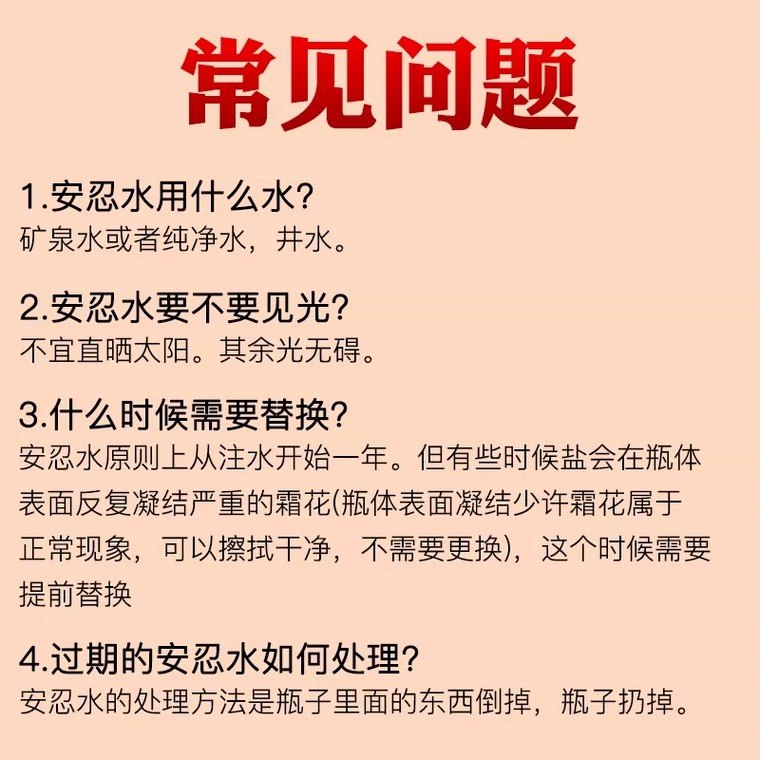 常见问题

1.安忍水用什么水?
矿泉水或者纯净水，井水。

2.安忍水要不要见光?
不宜直晒太阳。其余光无碍。

3.什么时候需要替换?
安忍水原则上从注水开始一年。但有些时候盐会在瓶体表面反复凝结严重的霜花(瓶体表面凝结少许霜花属于正常现象，可以擦拭干净，不需要更换)，这个时候需要提前替换

4.过期的安忍水如何处理?
安忍水的处理方法是瓶子里面的东西倒掉，瓶子扔掉。